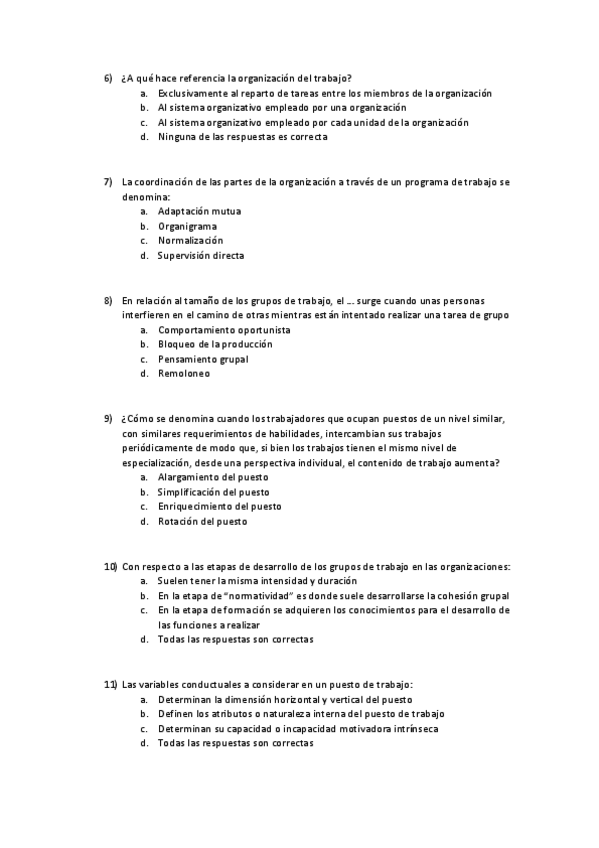 6) ¿A qué hace referencia la organización del trabajo?
a. Exclusivamente al reparto de tareas entre los miembros de la organización
b. Al sistema organizativo empleado por una organización
c. Al sistema organizativo empleado por cada unidad de la organización
d. Ninguna de las respuestas es correcta

7) La coordinación de las partes de la organización a través de un programa de trabajo se denomina:
a. Adaptación mutua
b. Organigrama
c. Normalización
d. Supervisión directa

8) En relación al tamaño de los grupos de trabajo, el … surge cuando unas personas interfieren en el camino de otras mientras están intentado realizar una tarea de grupo
a. Comportamiento oportunista
b. Bloqueo de la producción
c. Pensamiento grupal
d. Remoloneo

9) ¿Cómo se denomina cuando los trabajadores que ocupan puestos de un nivel similar, con similares requerimientos de habilidades, intercambian sus trabajos periódicamente de modo que, si bien los trabajos tienen el mismo nivel de especialización, desde una perspectiva individual, el contenido de trabajo aumenta?
a. Alargamiento del puesto
b. Simplificación del puesto
c. Enriquecimiento del puesto
d. Rotación del puesto

10) Con respecto a las etapas de desarrollo de los grupos de trabajo en las organizaciones:
a. Suelen tener la misma intensidad y duración
b. En la etapa de "normatividad" es donde suele desarrollarse la cohesión grupal
c. En la etapa de formación se adquieren los conocimientos para el desarrollo de las funciones a realizar
d. Todas las respuestas son correctas

11) Las variables conductuales a considerar en un puesto de trabajo:
a. Determinan la dimensión horizontal y vertical del puesto
b. Definen los atributos o naturaleza interna del puesto de trabajo
c. Determinan su capacidad o incapacidad motivadora intrínseca
d. Todas las respuestas son correctas